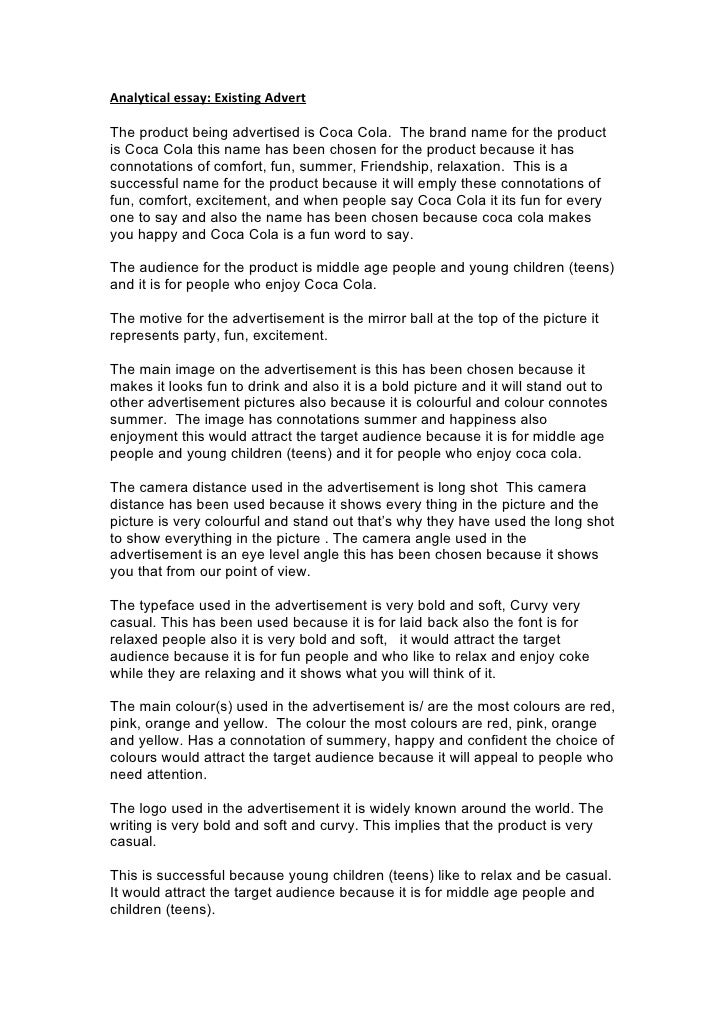 Analytical essay: Existing Advert

The product being advertised is Coca Cola. The brand name for the product is Coca Cola this name has been chosen for the product because it has connotations of comfort, fun, summer, Friendship, relaxation. This is a successful name for the product because it will emply these connotations of fun, comfort, excitement, and when people say Coca Cola it its fun for every one to say and also the name has been chosen because coca cola makes you happy and Coca Cola is a fun word to say.

The audience for the product is middle age people and young children (teens) and it is for people who enjoy Coca Cola.

The motive for the advertisement is the mirror ball at the top of the picture it represents party, fun, excitement.

The main image on the advertisement is this has been chosen because it makes it looks fun to drink and also it is a bold picture and it will stand out to other advertisement pictures also because it is colourful and colour connotes summer. The image has connotations summer and happiness also enjoyment this would attract the target audience because it is for middle age people and young children (teens) and it for people who enjoy coca cola.

The camera distance used in the advertisement is long shot This camera distance has been used because it shows every thing in the picture and the picture is very colourful and stand out that's why they have used the long shot to show everything in the picture . The camera angle used in the advertisement is an eye level angle this has been chosen because it shows you that from our point of view.

The typeface used in the advertisement is very bold and soft, Curvy very casual. This has been used because it is for laid back also the font is for relaxed people also it is very bold and soft, it would attract the target audience because it is for fun people and who like to relax and enjoy coke while they are relaxing and it shows what you will think of it.

The main colour(s) used in the advertisement is/ are the most colours are red, pink, orange and yellow. The colour the most colours are red, pink, orange and yellow. Has a connotation of summery, happy and confident the choice of colours would attract the target audience because it will appeal to people who need attention.

The logo used in the advertisement it is widely known around the world. The writing is very bold and soft and curvy. This implies that the product is very casual.

This is successful because young children (teens) like to relax and be casual. It would attract the target audience because it is for middle age people and children (teens).